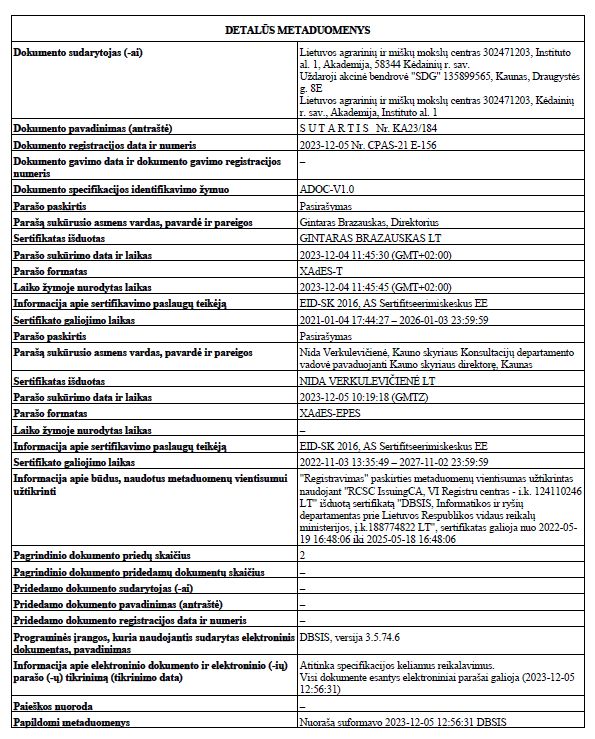 | DETALŪS METADUOMENYS | |
|---|---|
| Dokumento sudarytojas (-ai) | Lietuvos agrarinių ir miškų mokslų centras 302471203, Instituto al. 1, Akademija, 58344 Kėdainių r. sav. Uždaroji akcinė bendrovė "SDG" 135899565, Kaunas, Draugystės g. 8E Lietuvos agrarinių ir miškų mokslų centras 302471203, Kėdainių r. sav., Akademija, Instituto al. 1 |
| Dokumento pavadinimas (antraštė) | S U T A R T I S Nr. KA23/184 |
| Dokumento registracijos data ir numeris | 2023-12-05 Nr. CPAS-21 E-156 |
| Dokumento gavimo data ir dokumento gavimo registracijos numeris | – |
| Dokumento specifikacijos identifikavimo žymuo | ADOC-V1.0 |
| Parašo paskirtis | Pasirašymas |
| Parašą sukūrusio asmens vardas, pavardė ir pareigos | Gintaras Brazauskas, Direktorius |
| Sertifikatas išduotas | GINTARAS BRAZAUSKAS LT |
| Parašo sukūrimo data ir laikas | 2023-12-04 11:45:30 (GMT+02:00) |
| Parašo formatas | XAdES-T |
| Laiko žymoje nurodytas laikas | 2023-12-04 11:45:45 (GMT+02:00) |
| Informacija apie sertifikavimo paslaugų teikėją | EID-SK 2016, AS Sertifitseerimiskeskus EE |
| Sertifikato galiojimo laikas | 2021-01-04 17:44:27 – 2026-01-03 23:59:59 |
| Parašo paskirtis | Pasirašymas |
| Parašą sukūrusio asmens vardas, pavardė ir pareigos | Nida Verkulevičienė, Kauno skyriaus Konsultacijų departamento vadovė pavaduojanti Kauno skyriaus direktorę, Kaunas |
| Sertifikatas išduotas | NIDA VERKULEVIČIENĖ LT |
| Parašo sukūrimo data ir laikas | 2023-12-05 10:19:18 (GMTZ) |
| Parašo formatas | XAdES-EPES |
| Laiko žymoje nurodytas laikas | – |
| Informacija apie sertifikavimo paslaugų teikėją | EID-SK 2016, AS Sertifitseerimiskeskus EE |
| Sertifikato galiojimo laikas | 2022-11-03 13:35:49 – 2027-11-02 23:59:59 |
| Informacija apie būdus, naudotus metaduomenų vientisumui užtikrinti | "Registravimas" paskirties metaduomenų vientisumas užtikrintas naudojant "RCSC IssuingCA, VI Registrų centras - i.k. 124110246 LT" išduotą sertifikatą "DBSIS, Informatikos ir ryšių departamentas prie Lietuvos Respublikos vidaus reikalų ministerijos, į.k.188774822 LT", sertifikatas galioja nuo 2022-05-19 16:48:06 iki 2025-05-18 16:48:06 |
| Pagrindinio dokumento priedų skaičius | 2 |
| Pagrindinio dokumento pridedamų dokumentų skaičius | – |
| Pridedamo dokumento sudarytojas (-ai) | – |
| Pridedamo dokumento pavadinimas (antraštė) | – |
| Pridedamo dokumento registracijos data ir numeris | – |
| Programinės įrangos, kuria naudojantis sudarytas elektroninis dokumentas, pavadinimas | DBSIS, versija 3.5.74.6 |
| Informacija apie elektroninio dokumento ir elektroninio (-ių) parašo (-ų) tikrinimą (tikrinimo data) | Atitinka specifikacijos keliamus reikalavimus. Visi dokumente esantys elektroniniai parašai galioja (2023-12-05 12:56:31) |
| Paieškos nuoroda | – |
| Papildomi metaduomenys | Nuorašą suformavo 2023-12-05 12:56:31 DBSIS |